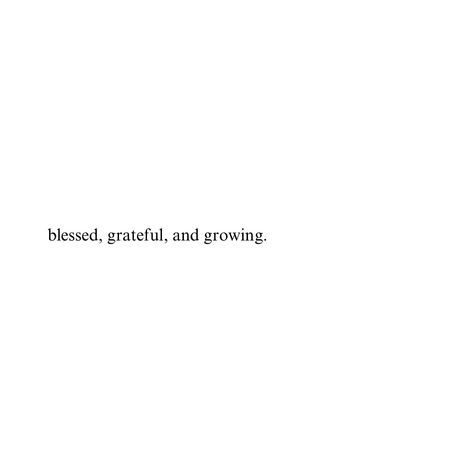 blessed, grateful, and growing.